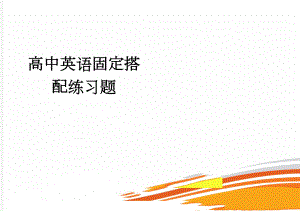 高中英语固定搭配练习题